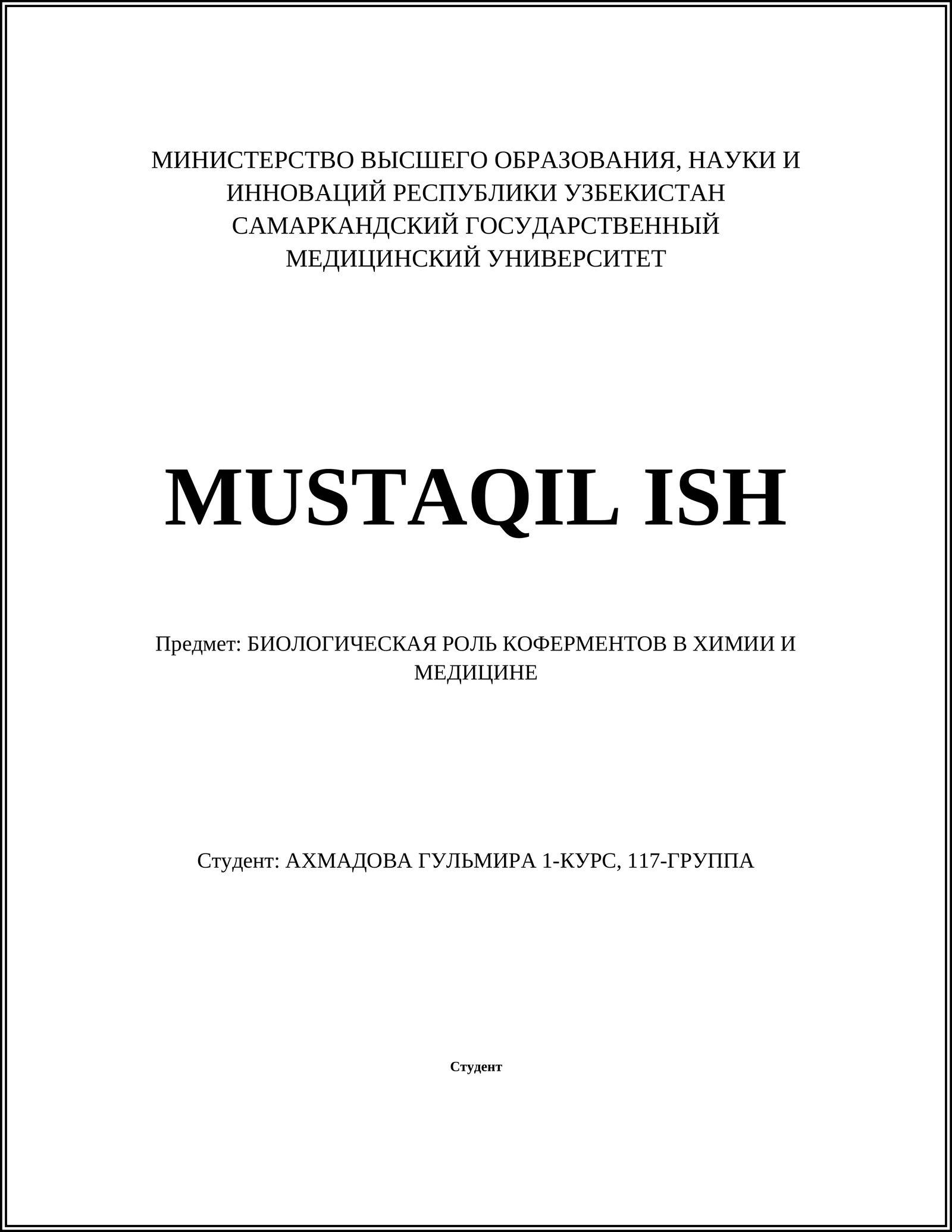 МИНИСТЕРСТВО ВЫСШЕГО ОБРАЗОВАНИЯ, НАУКИ И ИННОВАЦИЙ РЕСПУБЛИКИ УЗБЕКИСТАН
САМАРКАНДСКИЙ ГОСУДАРСТВЕННЫЙ МЕДИЦИНСКИЙ УНИВЕРСИТЕТ

MUSTAQIL ISH

Предмет: БИОЛОГИЧЕСКАЯ РОЛЬ КОФЕРМЕНТОВ В ХИМИИ И МЕДИЦИНЕ

Студент: АХМАДОВА ГУЛЬМИРА 1-КУРС, 117-ГРУППА

Студент